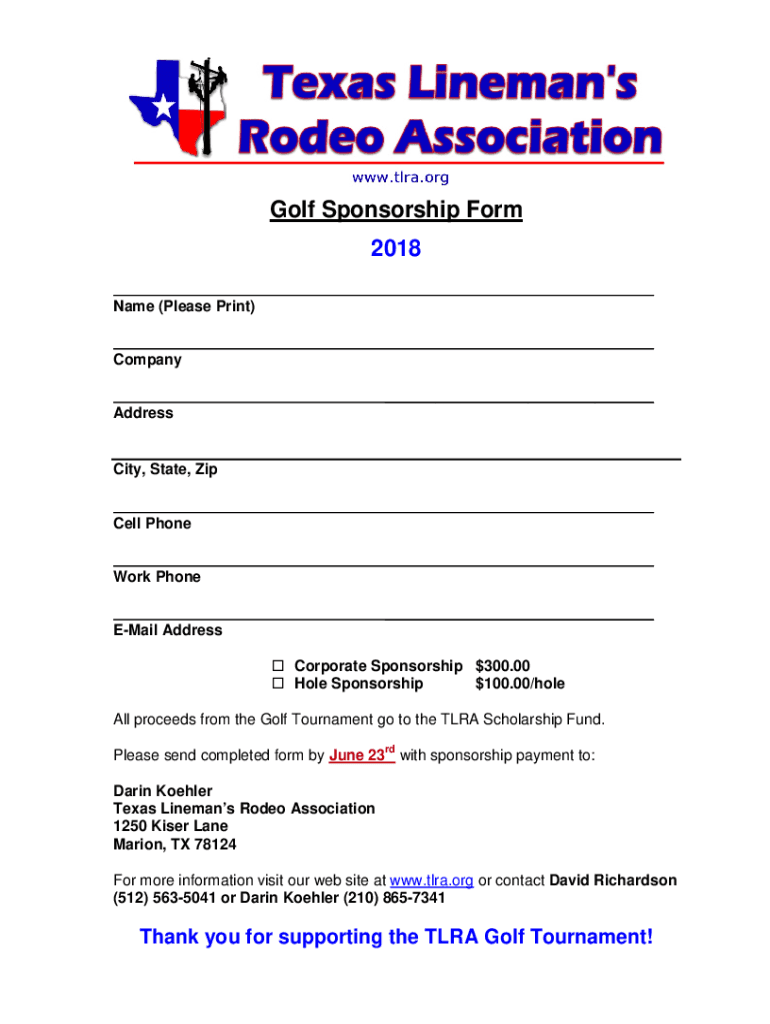 Texas Lineman's Rodeo Association

www.tlra.org

Golf Sponsorship Form

2018

Name (Please Print)

Company

Address

City, State, Zip

Cell Phone

Work Phone

E-Mail Address

☐ Corporate Sponsorship $300.00
☐ Hole Sponsorship $100.00/hole

All proceeds from the Golf Tournament go to the TLRA Scholarship Fund.

Please send completed form by June 23$^{rd}$ with sponsorship payment to:

Darin Koehler
Texas Lineman's Rodeo Association
1250 Kiser Lane
Marion, TX 78124

For more information visit our web site at www.tlra.org or contact David Richardson (512) 563-5041 or Darin Koehler (210) 865-7341

Thank you for supporting the TLRA Golf Tournament!